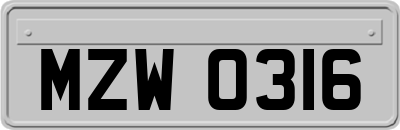 MZW 0316